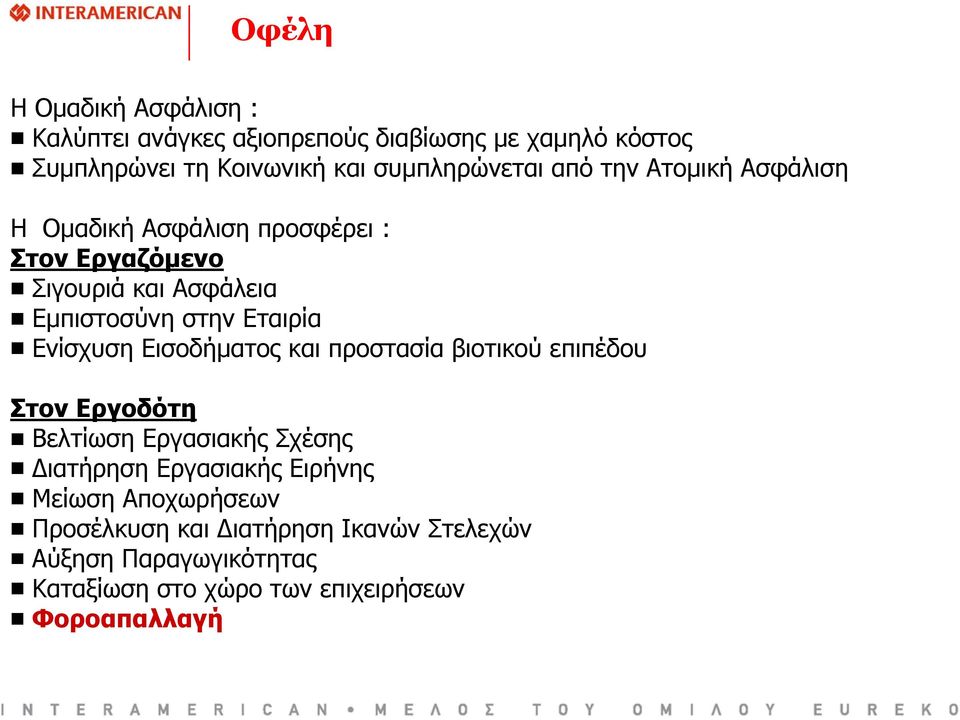 INTERAMERICAN

Οφέλη

Η Ομαδική Ασφάλιση :
■ Καλύπτει ανάγκες αξιοπρεπούς διαβίωσης με χαμηλό κόστος
■ Συμπληρώνει τη Κοινωνική και συμπληρώνεται από την Ατομική Ασφάλιση

Η Ομαδική Ασφάλιση προσφέρει :
Στον Εργαζόμενο
■ Σιγουριά και Ασφάλεια
■ Εμπιστοσύνη στην Εταιρία
■ Ενίσχυση Εισοδήματος και προστασία βιοτικού επιπέδου

Στον Εργοδότη
■ Βελτίωση Εργασιακής Σχέσης
■ Διατήρηση Εργασιακής Ειρήνης
■ Μείωση Αποχωρήσεων
■ Προσέλκυση και Διατήρηση Ικανών Στελεχών
■ Αύξηση Παραγωγικότητας
■ Καταξίωση στο χώρο των επιχειρήσεων
■ Φοροαπαλλαγή

INTERAMERICAN • ΜΕΛΟΣ ΤΟΥ ΟΜΙΛΟΥ EUREKO